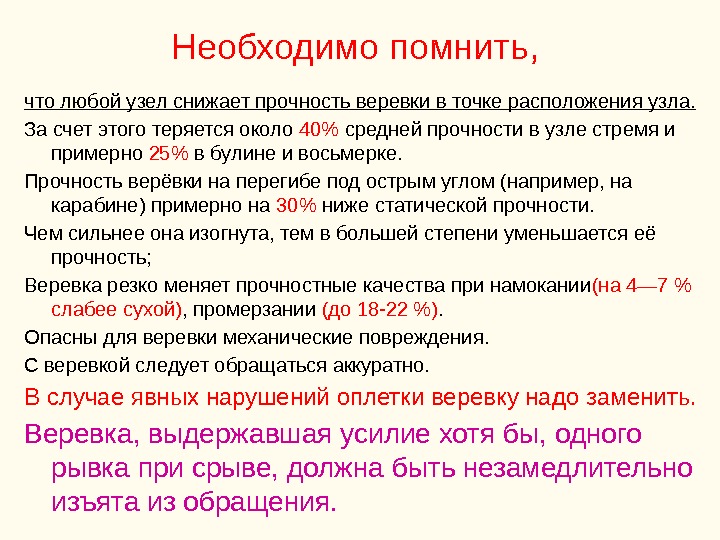 Необходимо помнить,

что любой узел снижает прочность веревки в точке расположения узла.

За счет этого теряется около 40% средней прочности в узле стремя и примерно 25% в булине и восьмерке.

Прочность верёвки на перегибе под острым углом (например, на карабине) примерно на 30% ниже статической прочности.

Чем сильнее она изогнута, тем в большей степени уменьшается её прочность;

Веревка резко меняет прочностные качества при намокании(на 4—7 % слабее сухой), промерзании (до 18-22 %).

Опасны для веревки механические повреждения.

С веревкой следует обращаться аккуратно.

В случае явных нарушений оплетки веревку надо заменить.

Веревка, выдержавшая усилие хотя бы, одного рывка при срыве, должна быть незамедлительно изъята из обращения.